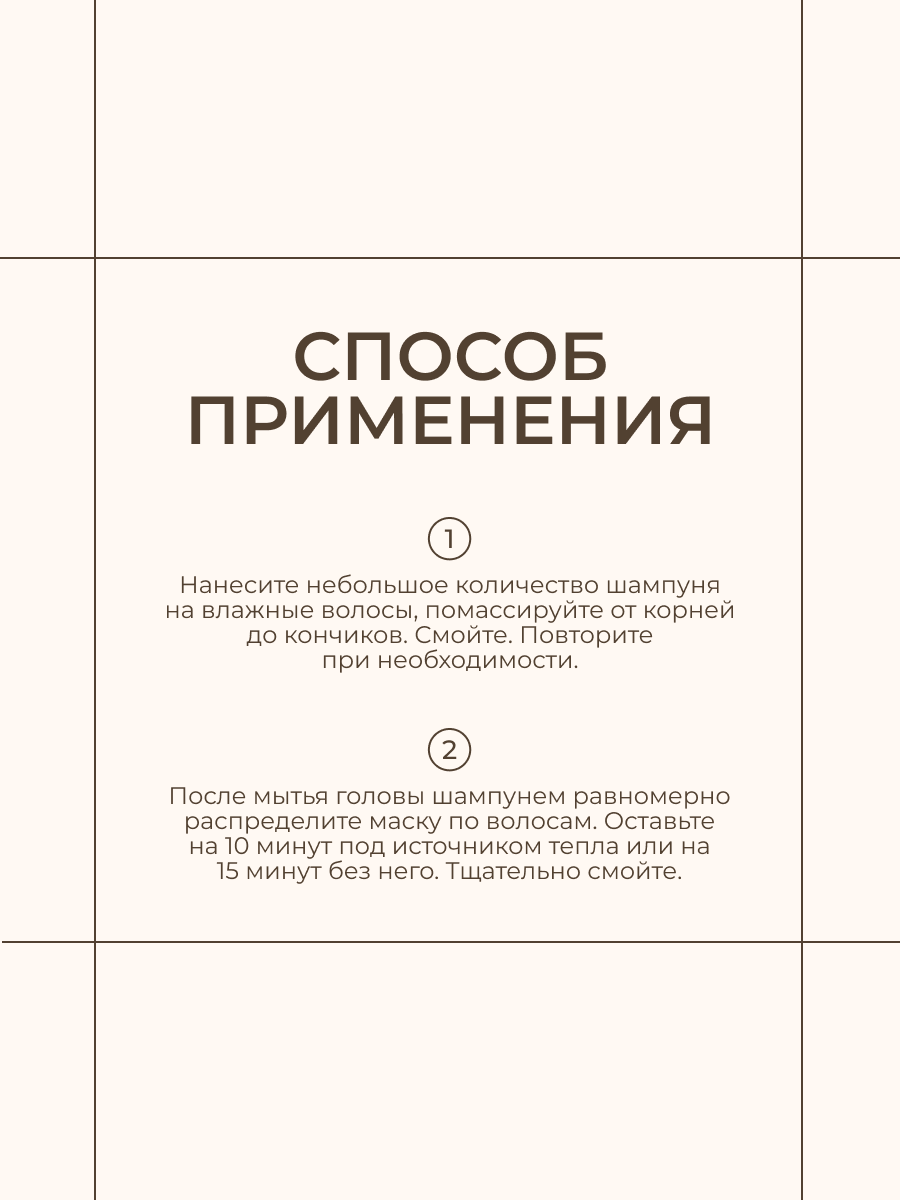 СПОСОБ ПРИМЕНЕНИЯ

1

Нанесите небольшое количество шампуня на влажные волосы, помассируйте от корней до кончиков. Смойте. Повторите при необходимости.

2

После мытья головы шампунем равномерно распределите маску по волосам. Оставьте на 10 минут под источником тепла или на 15 минут без него. Тщательно смойте.